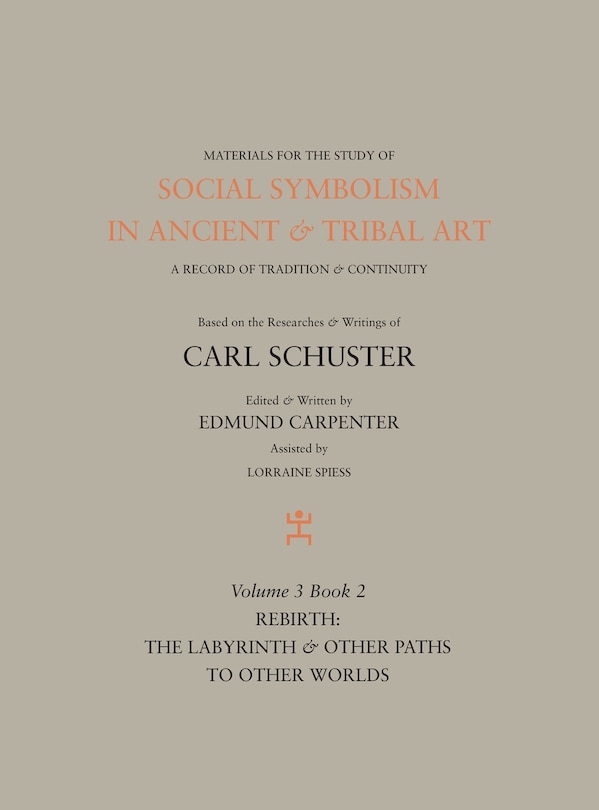 MATERIALS FOR THE STUDY OF

SOCIAL SYMBOLISM IN ANCIENT & TRIBAL ART

A RECORD OF TRADITION & CONTINUITY

Based on the Researches & Writings of

CARL SCHUSTER

Edited & Written by

EDMUND CARPENTER

Assisted by

LORRAINE SPIESS

Volume 3 Book 2

REBIRTH:

THE LABYRINTH & OTHER PATHS TO OTHER WORLDS